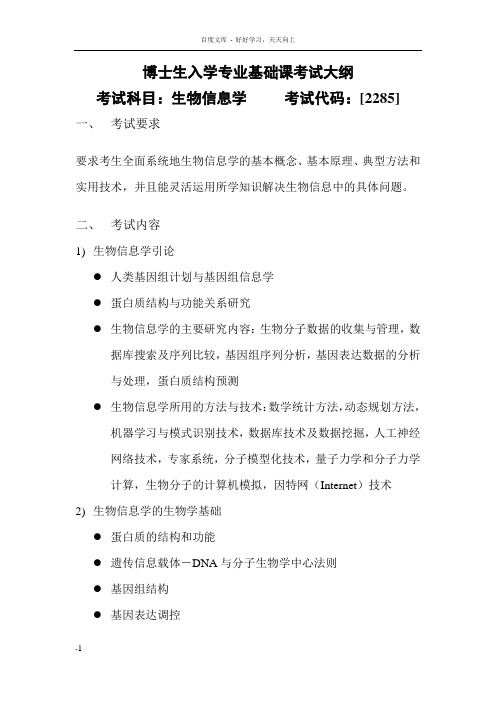 百度文库 - 好好学习，天天向上

博士生入学专业基础课考试大纲

考试科目：生物信息学　　考试代码：[2285]

一、　考试要求

要求考生全面系统地生物信息学的基本概念、基本原理、典型方法和实用技术，并且能灵活运用所学知识解决生物信息中的具体问题。

二、　考试内容

1) 生物信息学引论

● 人类基因组计划与基因组信息学

● 蛋白质结构与功能关系研究

● 生物信息学的主要研究内容：生物分子数据的收集与管理，数据库搜索及序列比较，基因组序列分析，基因表达数据的分析与处理，蛋白质结构预测

● 生物信息学所用的方法与技术：数学统计方法，动态规划方法，机器学习与模式识别技术，数据库技术及数据挖掘，人工神经网络技术，专家系统，分子模型化技术，量子力学和分子力学计算，生物分子的计算机模拟，因特网（Internet）技术

2) 生物信息学的生物学基础

● 蛋白质的结构和功能

● 遗传信息载体－DNA 与分子生物学中心法则

● 基因组结构

● 基因表达调控

-1